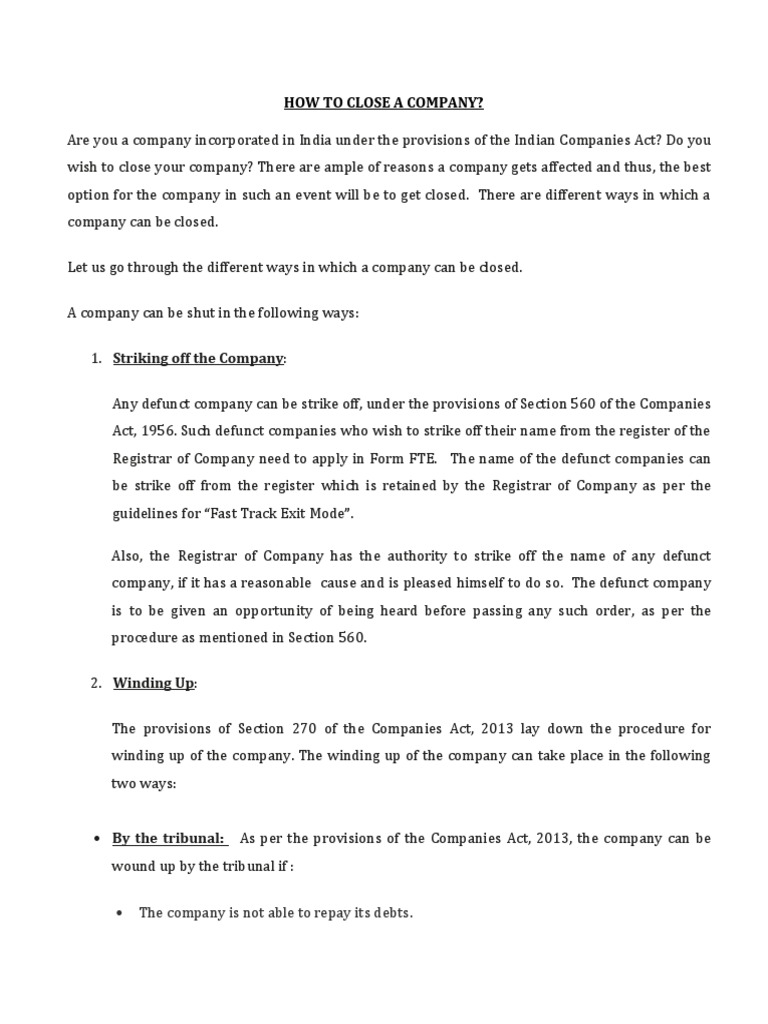 HOW TO CLOSE A COMPANY?

Are you a company incorporated in India under the provisions of the Indian Companies Act? Do you wish to close your company? There are ample of reasons a company gets affected and thus, the best option for the company in such an event will be to get closed. There are different ways in which a company can be closed.

Let us go through the different ways in which a company can be closed.

A company can be shut in the following ways:

1. Striking off the Company:

Any defunct company can be strike off, under the provisions of Section 560 of the Companies Act, 1956. Such defunct companies who wish to strike off their name from the register of the Registrar of Company need to apply in Form FTE. The name of the defunct companies can be strike off from the register which is retained by the Registrar of Company as per the guidelines for "Fast Track Exit Mode".

Also, the Registrar of Company has the authority to strike off the name of any defunct company, if it has a reasonable cause and is pleased himself to do so. The defunct company is to be given an opportunity of being heard before passing any such order, as per the procedure as mentioned in Section 560.

2. Winding Up:

The provisions of Section 270 of the Companies Act, 2013 lay down the procedure for winding up of the company. The winding up of the company can take place in the following two ways:

• By the tribunal: As per the provisions of the Companies Act, 2013, the company can be wound up by the tribunal if :

• The company is not able to repay its debts.